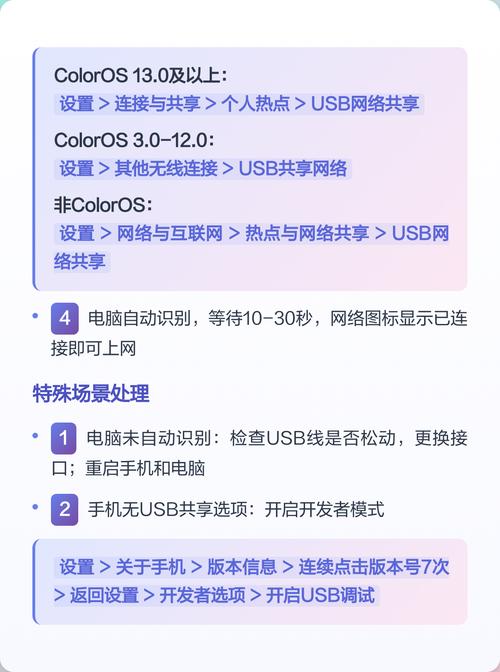 ColorOS 13.0及以上：
设置 > 连接与共享 > 个人热点 > USB网络共享

ColorOS 3.0-12.0：
设置 > 其他无线连接 > USB共享网络

非ColorOS：
设置 > 网络与互联网 > 热点与网络共享 > USB网络共享

• 4 电脑自动识别，等待10-30秒，网络图标显示已连接即可上网

特殊场景处理

• 1 电脑未自动识别：检查USB线是否松动，更换接口；重启手机和电脑

• 2 手机无USB共享选项：开启开发者模式

设置 > 关于手机 > 版本信息 > 连续点击版本号7次 > 返回设置 > 开发者选项 > 开启USB调试